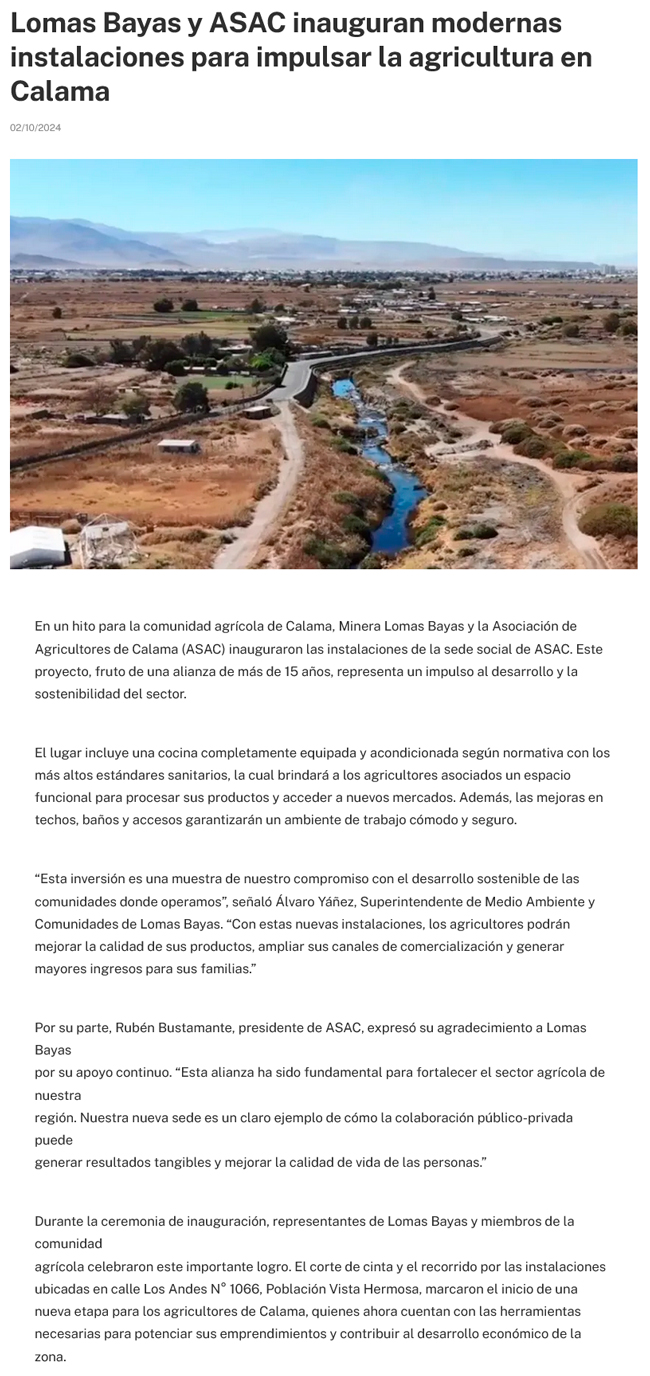 Lomas Bayas y ASAC inauguran modernas instalaciones para impulsar la agricultura en Calama

02/10/2024

En un hito para la comunidad agrícola de Calama, Minera Lomas Bayas y la Asociación de Agricultores de Calama (ASAC) inauguraron las instalaciones de la sede social de ASAC. Este proyecto, fruto de una alianza de más de 15 años, representa un impulso al desarrollo y la sostenibilidad del sector.

El lugar incluye una cocina completamente equipada y acondicionada según normativa con los más altos estándares sanitarios, la cual brindará a los agricultores asociados un espacio funcional para procesar sus productos y acceder a nuevos mercados. Además, las mejoras en techos, baños y accesos garantizarán un ambiente de trabajo cómodo y seguro.

“Esta inversión es una muestra de nuestro compromiso con el desarrollo sostenible de las comunidades donde operamos”, señaló Álvaro Yáñez, Superintendente de Medio Ambiente y Comunidades de Lomas Bayas. “Con estas nuevas instalaciones, los agricultores podrán mejorar la calidad de sus productos, ampliar sus canales de comercialización y generar mayores ingresos para sus familias.”

Por su parte, Rubén Bustamante, presidente de ASAC, expresó su agradecimiento a Lomas Bayas por su apoyo continuo. “Esta alianza ha sido fundamental para fortalecer el sector agrícola de nuestra región. Nuestra nueva sede es un claro ejemplo de cómo la colaboración público-privada puede generar resultados tangibles y mejorar la calidad de vida de las personas.”

Durante la ceremonia de inauguración, representantes de Lomas Bayas y miembros de la comunidad agrícola celebraron este importante logro. El corte de cinta y el recorrido por las instalaciones ubicadas en calle Los Andes N° 1066, Población Vista Hermosa, marcaron el inicio de una nueva etapa para los agricultores de Calama, quienes ahora cuentan con las herramientas necesarias para potenciar sus emprendimientos y contribuir al desarrollo económico de la zona.